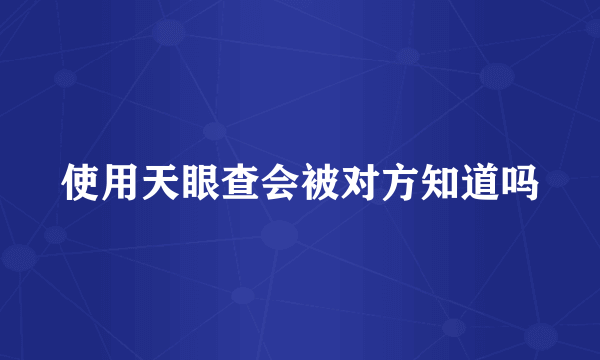 使用天眼查会被对方知道吗